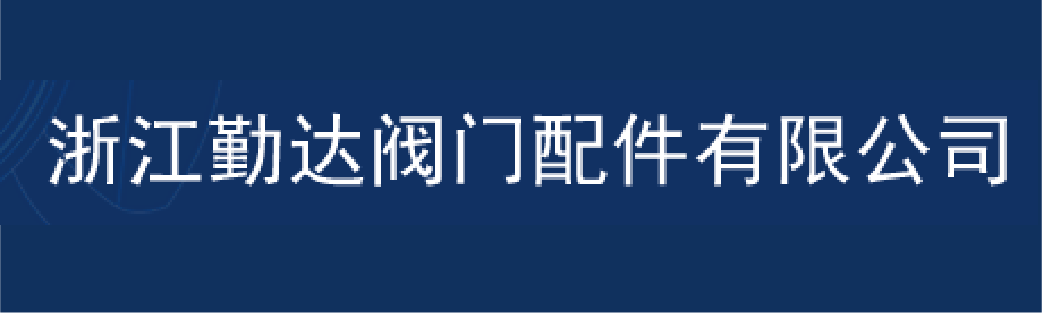 浙江勤达阀门配件有限公司